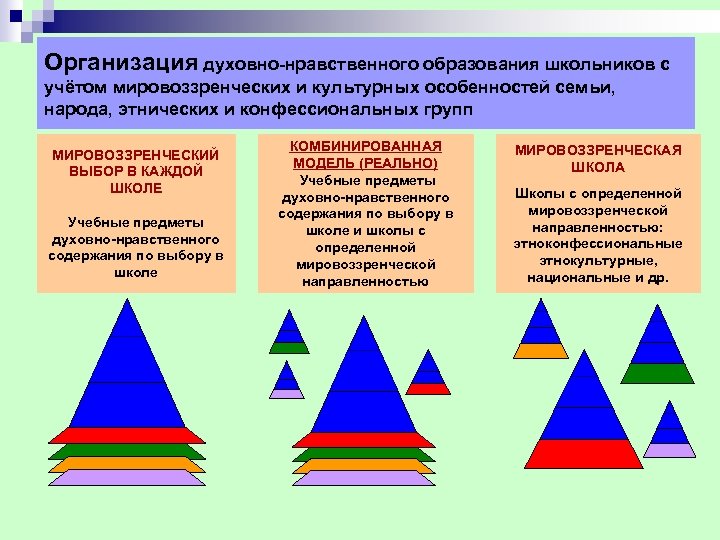 Организация духовно-нравственного образования школьников с учётом мировоззренческих и культурных особенностей семьи, народа, этнических и конфессиональных групп

МИРОВОЗЗРЕНЧЕСКИЙ ВЫБОР В КАЖДОЙ ШКОЛЕ

Учебные предметы духовно-нравственного содержания по выбору в школе

КОМБИНИРОВАННАЯ МОДЕЛЬ (РЕАЛЬНО)

Учебные предметы духовно-нравственного содержания по выбору в школе и школы с определенной мировоззренческой направленностью

МИРОВОЗЗРЕНЧЕСКАЯ ШКОЛА

Школы с определенной мировоззренческой направленностью: этноконфессиональные этнокультурные, национальные и др.